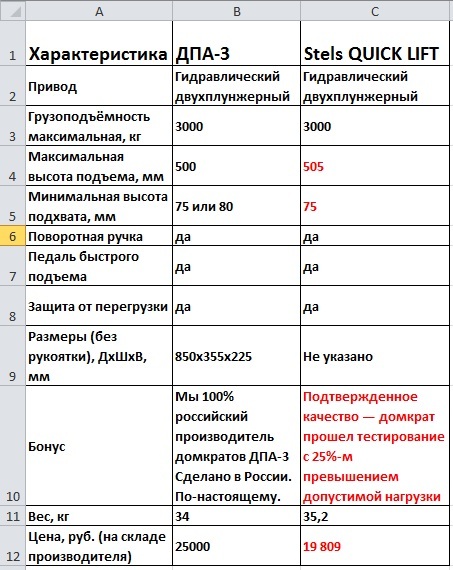 | | A | B | C |
|---|---|---|---|
| 1 | Характеристика | ДПА-3 | Stels QUICK LIFT |
| 2 | Привод | Гидравлический двухплунжерный | Гидравлический двухплунжерный |
| 3 | Грузоподъёмность максимальная, кг | 3000 | 3000 |
| 4 | Максимальная высота подъема, мм | 500 | 505 |
| 5 | Минимальная высота подхвата, мм | 75 или 80 | 75 |
| 6 | Поворотная ручка | да | да |
| 7 | Педаль быстрого подъема | да | да |
| 8 | Защита от перегрузки | да | да |
| 9 | Размеры (без рукоятки), ДхШхВ, мм | 850х355х225 | Не указано |
| 10 | Бонус | Мы 100% российский производитель домкратов ДПА-3 Сделано в России. По-настоящему. | Подтвержденное качество — домкрат прошел тестирование с 25%-м превышением допустимой нагрузки |
| 11 | Вес, кг | 34 | 35,2 |
| 12 | Цена, руб. (на складе производителя) | 25000 | 19 809 |